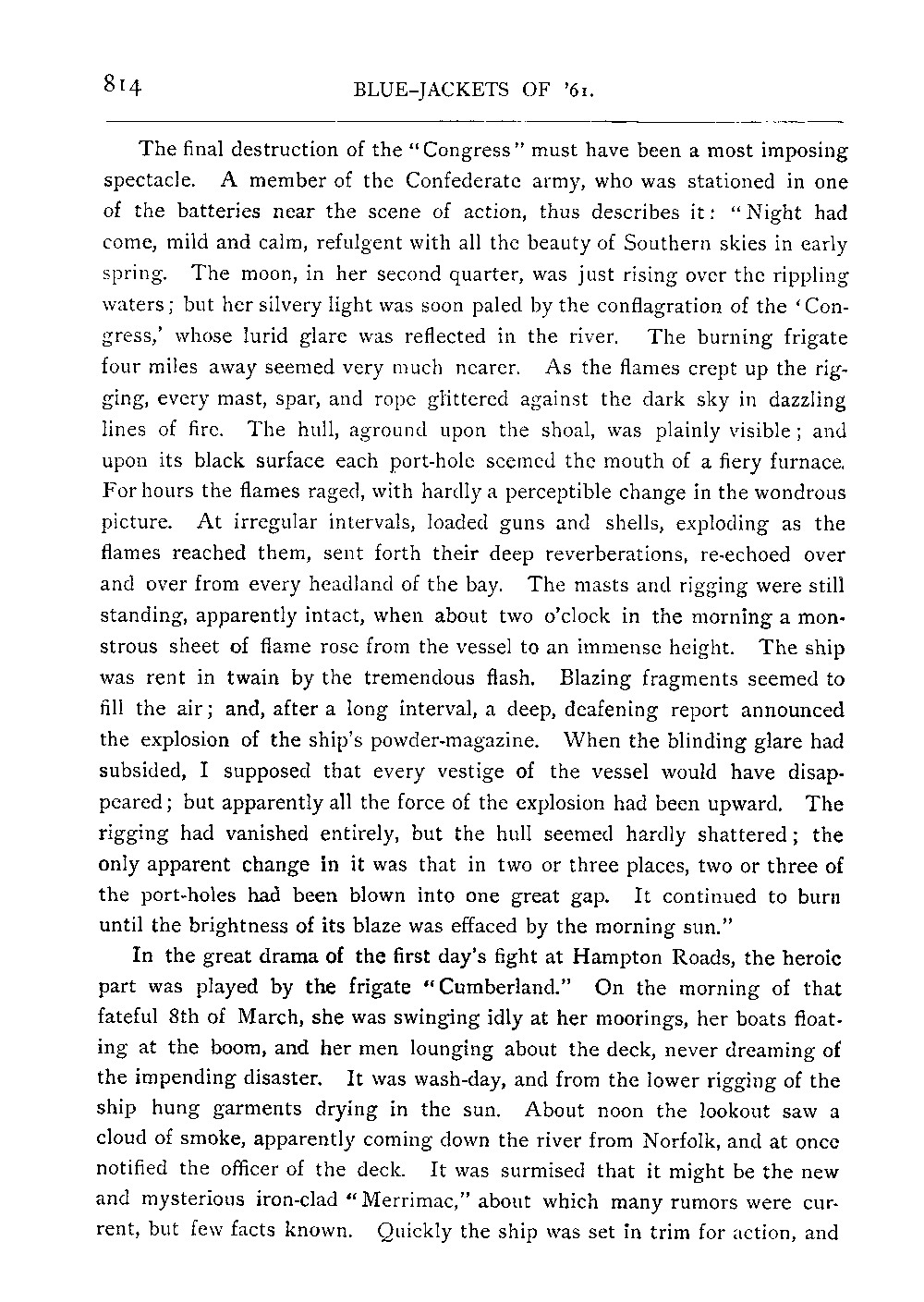 814 BLUE-JACKETS OF '61.

The final destruction of the "Congress" must have been a most imposing spectacle. A member of the Confederate army, who was stationed in one of the batteries near the scene of action, thus describes it: "Night had come, mild and calm, refulgent with all the beauty of Southern skies in early spring. The moon, in her second quarter, was just rising over the rippling waters; but her silvery light was soon paled by the conflagration of the 'Congress,' whose lurid glare was reflected in the river. The burning frigate four miles away seemed very much nearer. As the flames crept up the rigging, every mast, spar, and rope glittered against the dark sky in dazzling lines of fire. The hull, aground upon the shoal, was plainly visible; and upon its black surface each port-hole seemed the mouth of a fiery furnace. For hours the flames raged, with hardly a perceptible change in the wondrous picture. At irregular intervals, loaded guns and shells, exploding as the flames reached them, sent forth their deep reverberations, re-echoed over and over from every headland of the bay. The masts and rigging were still standing, apparently intact, when about two o'clock in the morning a monstrous sheet of flame rose from the vessel to an immense height. The ship was rent in twain by the tremendous flash. Blazing fragments seemed to fill the air; and, after a long interval, a deep, deafening report announced the explosion of the ship's powder-magazine. When the blinding glare had subsided, I supposed that every vestige of the vessel would have disappeared; but apparently all the force of the explosion had been upward. The rigging had vanished entirely, but the hull seemed hardly shattered; the only apparent change in it was that in two or three places, two or three of the port-holes had been blown into one great gap. It continued to burn until the brightness of its blaze was effaced by the morning sun."

In the great drama of the first day's fight at Hampton Roads, the heroic part was played by the frigate "Cumberland." On the morning of that fateful 8th of March, she was swinging idly at her moorings, her boats floating at the boom, and her men lounging about the deck, never dreaming of the impending disaster. It was wash-day, and from the lower rigging of the ship hung garments drying in the sun. About noon the lookout saw a cloud of smoke, apparently coming down the river from Norfolk, and at once notified the officer of the deck. It was surmised that it might be the new and mysterious iron-clad "Merrimac," about which many rumors were current, but few facts known. Quickly the ship was set in trim for action, and